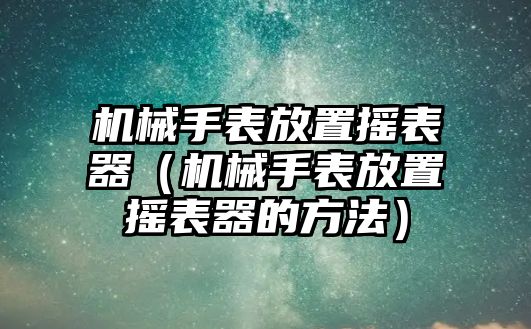 机械手表放置摇表器（机械手表放置摇表器的方法）